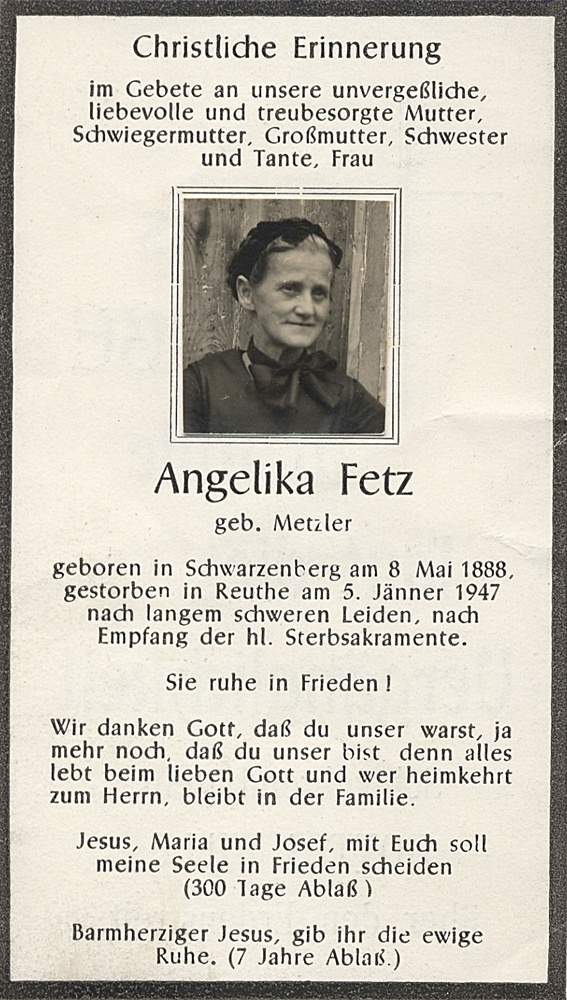 Christliche Erinnerung

im Gebete an unsere unvergeßliche, liebevolle und treubesorgte Mutter, Schwiegermutter, Großmutter, Schwester und Tante, Frau

Angelika Fetz

geb. Metzler

geboren in Schwarzenberg am 8 Mai 1888, gestorben in Reuthe am 5. Jänner 1947 nach langem schweren Leiden, nach Empfang der hl. Sterbsakramente.

Sie ruhe in Frieden!

Wir danken Gott, daß du unser warst, ja mehr noch, daß du unser bist denn alles lebt beim lieben Gott und wer heimkehrt zum Herrn, bleibt in der Familie.

Jesus, Maria und Josef, mit Euch soll meine Seele in Frieden scheiden (300 Tage Ablaß)

Barmherziger Jesus, gib ihr die ewige Ruhe. (7 Jahre Ablaß.)